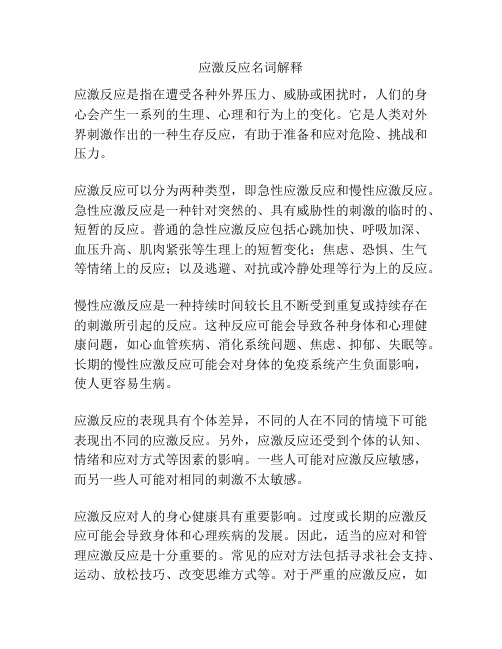 应激反应名词解释

应激反应是指在遭受各种外界压力、威胁或困扰时，人们的身心会产生一系列的生理、心理和行为上的变化。它是人类对外界刺激作出的一种生存反应，有助于准备和应对危险、挑战和压力。

应激反应可以分为两种类型，即急性应激反应和慢性应激反应。急性应激反应是一种针对突然的、具有威胁性的刺激的临时的、短暂的反应。普通的急性应激反应包括心跳加快、呼吸加深、血压升高、肌肉紧张等生理上的短暂变化；焦虑、恐惧、生气等情绪上的反应；以及逃避、对抗或冷静处理等行为上的反应。

慢性应激反应是一种持续时间较长且不断受到重复或持续存在的刺激所引起的反应。这种反应可能会导致各种身体和心理健康问题，如心血管疾病、消化系统问题、焦虑、抑郁、失眠等。长期的慢性应激反应可能会对身体的免疫系统产生负面影响，使人更容易生病。

应激反应的表现具有个体差异，不同的人在不同的情境下可能表现出不同的应激反应。另外，应激反应还受到个体的认知、情绪和应对方式等因素的影响。一些人可能对应激反应敏感，而另一些人可能对相同的刺激不太敏感。

应激反应对人的身心健康具有重要影响。过度或长期的应激反应可能会导致身体和心理疾病的发展。因此，适当的应对和管理应激反应是十分重要的。常见的应对方法包括寻求社会支持、运动、放松技巧、改变思维方式等。对于严重的应激反应，如